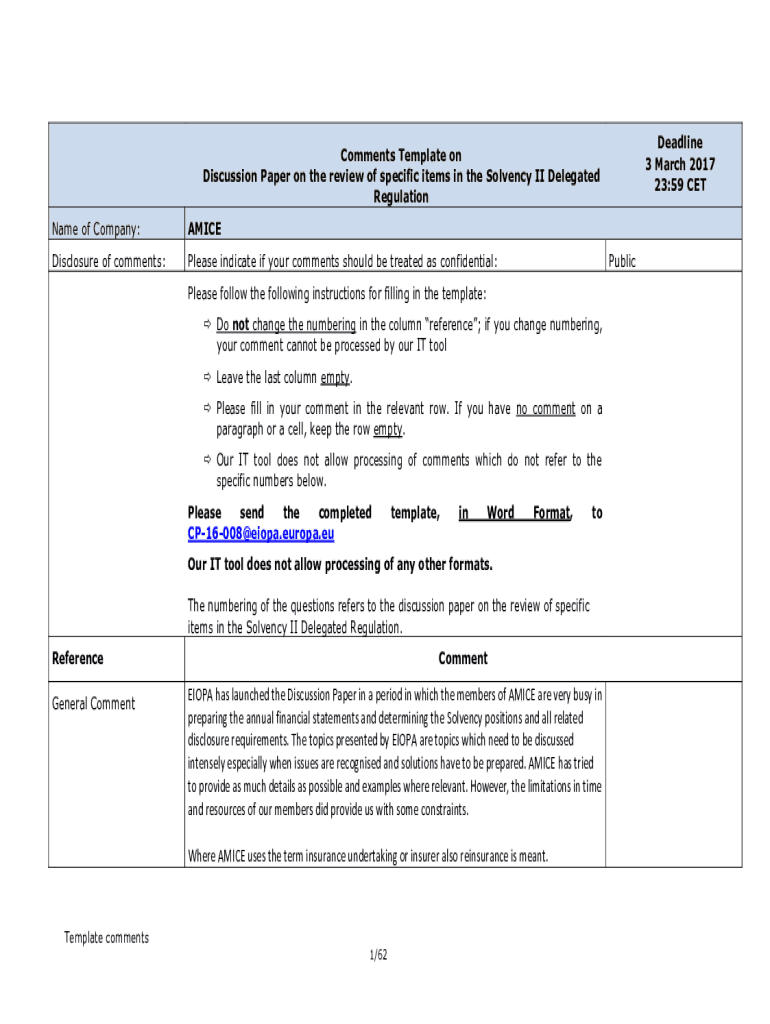 | | Comments Template on Discussion Paper on the review of specific items in the Solvency II Delegated Regulation | Deadline 3 March 2017 23:59 CET |
|---|---|---|
| Name of Company: | AMICE | |
| Disclosure of comments: | Please indicate if your comments should be treated as confidential: | Public |
| | Please follow the following instructions for filling in the template: ⇨ Do not change the numbering in the column "reference"; if you change numbering, your comment cannot be processed by our IT tool ⇨ Leave the last column empty. ⇨ Please fill in your comment in the relevant row. If you have no comment on a paragraph or a cell, keep the row empty. ⇨ Our IT tool does not allow processing of comments which do not refer to the specific numbers below. Please send the completed template, in Word Format, to CP-16-008@eiopa.europa.eu Our IT tool does not allow processing of any other formats. The numbering of the questions refers to the discussion paper on the review of specific items in the Solvency II Delegated Regulation. | |
| Reference | Comment | |
| General Comment | EIOPA has launched the Discussion Paper in a period in which the members of AMICE are very busy in preparing the annual financial statements and determining the Solvency positions and all related disclosure requirements. The topics presented by EIOPA are topics which need to be discussed intensely especially when issues are recognised and solutions have to be prepared. AMICE has tried to provide as much details as possible and examples where relevant. However, the limitations in time and resources of our members did provide us with some constraints. Where AMICE uses the term insurance undertaking or insurer also reinsurance is meant. | |

Template comments

1/62